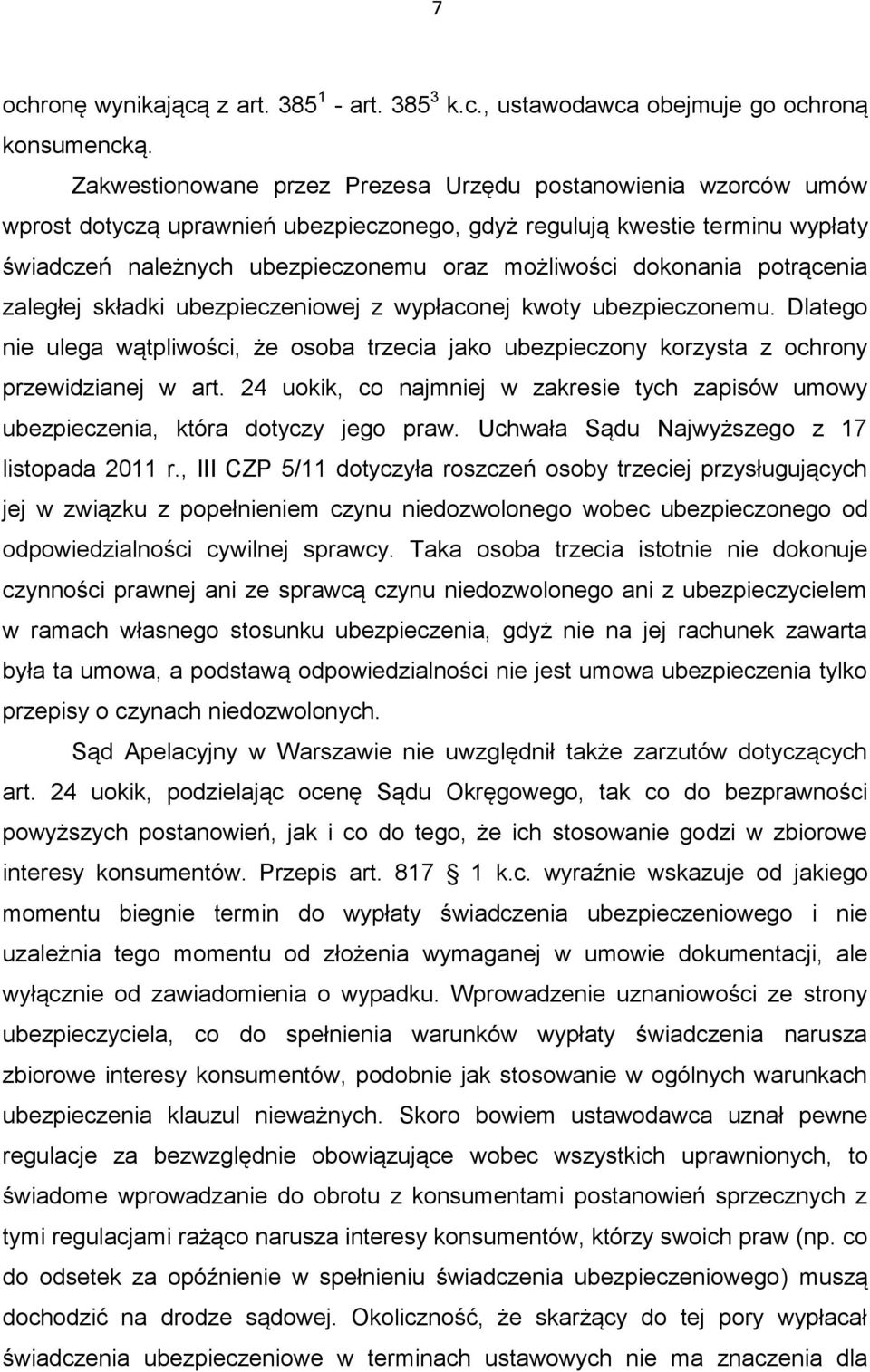 7

ochronę wynikającą z art. $385^1$ - art. $385^3$ k.c., ustawodawca obejmuje go ochroną konsumencką.

Zakwestionowane przez Prezesa Urzędu postanowienia wzorców umów wprost dotyczą uprawnień ubezpieczonego, gdyż regulują kwestie terminu wypłaty świadczeń należnych ubezpieczonemu oraz możliwości dokonania potrącenia zaległej składki ubezpieczeniowej z wypłaconej kwoty ubezpieczonemu. Dlatego nie ulega wątpliwości, że osoba trzecia jako ubezpieczony korzysta z ochrony przewidzianej w art. 24 uokik, co najmniej w zakresie tych zapisów umowy ubezpieczenia, która dotyczy jego praw. Uchwała Sądu Najwyższego z 17 listopada 2011 r., III CZP 5/11 dotyczyła roszczeń osoby trzeciej przysługujących jej w związku z popełnieniem czynu niedozwolonego wobec ubezpieczonego od odpowiedzialności cywilnej sprawcy. Taka osoba trzecia istotnie nie dokonuje czynności prawnej ani ze sprawcą czynu niedozwolonego ani z ubezpieczycielem w ramach własnego stosunku ubezpieczenia, gdyż nie na jej rachunek zawarta była ta umowa, a podstawą odpowiedzialności nie jest umowa ubezpieczenia tylko przepisy o czynach niedozwolonych.

Sąd Apelacyjny w Warszawie nie uwzględnił także zarzutów dotyczących art. 24 uokik, podzielając ocenę Sądu Okręgowego, tak co do bezprawności powyższych postanowień, jak i co do tego, że ich stosowanie godzi w zbiorowe interesy konsumentów. Przepis art. 817 § 1 k.c. wyraźnie wskazuje od jakiego momentu biegnie termin do wypłaty świadczenia ubezpieczeniowego i nie uzależnia tego momentu od złożenia wymaganej w umowie dokumentacji, ale wyłącznie od zawiadomienia o wypadku. Wprowadzenie uznaniowości ze strony ubezpieczyciela, co do spełnienia warunków wypłaty świadczenia narusza zbiorowe interesy konsumentów, podobnie jak stosowanie w ogólnych warunkach ubezpieczenia klauzul nieważnych. Skoro bowiem ustawodawca uznał pewne regulacje za bezwzględnie obowiązujące wobec wszystkich uprawnionych, to świadome wprowadzanie do obrotu z konsumentami postanowień sprzecznych z tymi regulacjami rażąco narusza interesy konsumentów, którzy swoich praw (np. co do odsetek za opóźnienie w spełnieniu świadczenia ubezpieczeniowego) muszą dochodzić na drodze sądowej. Okoliczność, że skarżący do tej pory wypłacał świadczenia ubezpieczeniowe w terminach ustawowych nie ma znaczenia dla